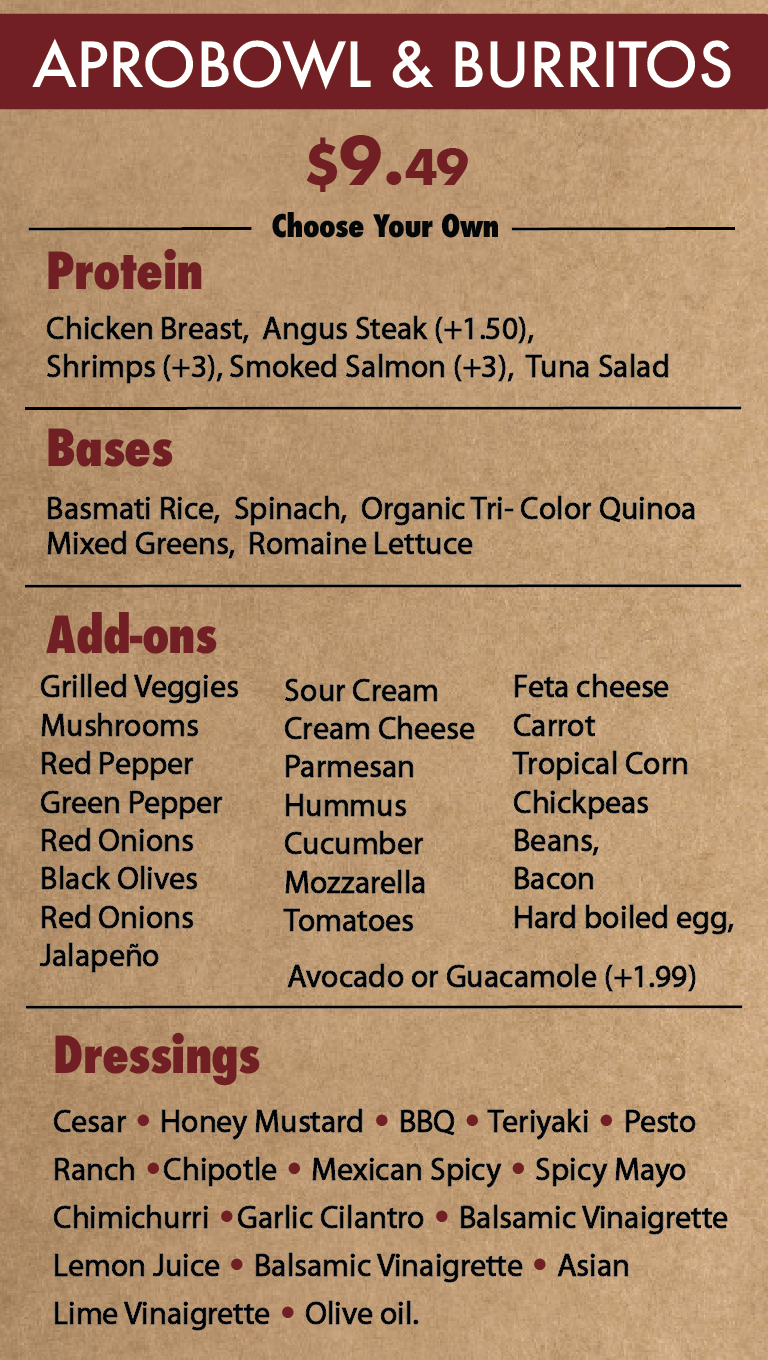 APROBOWL & BURRITOS

$9.49

Choose Your Own

Protein

Chicken Breast, Angus Steak (+1.50), Shrimps (+3), Smoked Salmon (+3), Tuna Salad

Bases

Basmati Rice, Spinach, Organic Tri- Color Quinoa Mixed Greens, Romaine Lettuce

Add-ons

Grilled Veggies
Mushrooms
Red Pepper
Green Pepper
Red Onions
Black Olives
Red Onions
Jalapeño

Sour Cream
Cream Cheese
Parmesan
Hummus
Cucumber
Mozzarella
Tomatoes

Feta cheese
Carrot
Tropical Corn
Chickpeas
Beans,
Bacon
Hard boiled egg,

Avocado or Guacamole (+1.99)

Dressings

Cesar • Honey Mustard • BBQ • Teriyaki • Pesto
Ranch •Chipotle • Mexican Spicy • Spicy Mayo
Chimichurri •Garlic Cilantro • Balsamic Vinaigrette
Lemon Juice • Balsamic Vinaigrette • Asian
Lime Vinaigrette • Olive oil.